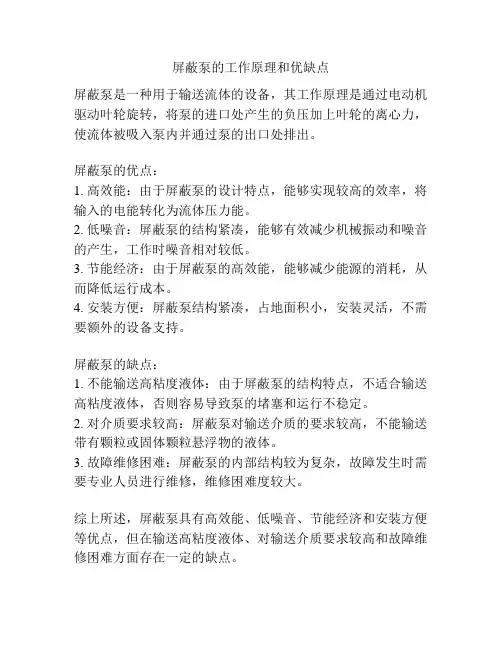 屏蔽泵的工作原理和优缺点

屏蔽泵是一种用于输送流体的设备，其工作原理是通过电动机驱动叶轮旋转，将泵的进口处产生的负压加上叶轮的离心力，使流体被吸入泵内并通过泵的出口处排出。

屏蔽泵的优点：
1. 高效能：由于屏蔽泵的设计特点，能够实现较高的效率，将输入的电能转化为流体压力能。
2. 低噪音：屏蔽泵的结构紧凑，能够有效减少机械振动和噪音的产生，工作时噪音相对较低。
3. 节能经济：由于屏蔽泵的高效能，能够减少能源的消耗，从而降低运行成本。
4. 安装方便：屏蔽泵结构紧凑，占地面积小，安装灵活，不需要额外的设备支持。

屏蔽泵的缺点：
1. 不能输送高粘度液体：由于屏蔽泵的结构特点，不适合输送高粘度液体，否则容易导致泵的堵塞和运行不稳定。
2. 对介质要求较高：屏蔽泵对输送介质的要求较高，不能输送带有颗粒或固体颗粒悬浮物的液体。
3. 故障维修困难：屏蔽泵的内部结构较为复杂，故障发生时需要专业人员进行维修，维修困难度较大。

综上所述，屏蔽泵具有高效能、低噪音、节能经济和安装方便等优点，但在输送高粘度液体、对输送介质要求较高和故障维修困难方面存在一定的缺点。